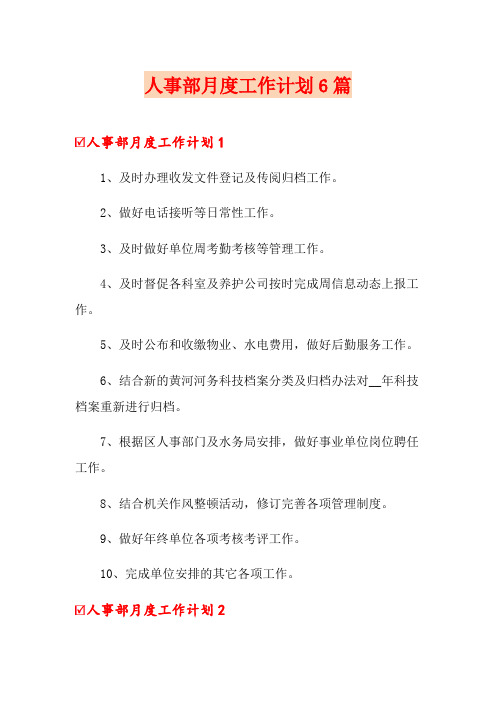 人事部月度工作计划6篇

☑人事部月度工作计划1

1、及时办理收发文件登记及传阅归档工作。

2、做好电话接听等日常性工作。

3、及时做好单位周考勤考核等管理工作。

4、及时督促各科室及养护公司按时完成周信息动态上报工作。

5、及时公布和收缴物业、水电费用，做好后勤服务工作。

6、结合新的黄河河务科技档案分类及归档办法对__年科技档案重新进行归档。

7、根据区人事部门及水务局安排，做好事业单位岗位聘任工作。

8、结合机关作风整顿活动，修订完善各项管理制度。

9、做好年终单位各项考核考评工作。

10、完成单位安排的其它各项工作。

☑人事部月度工作计划2